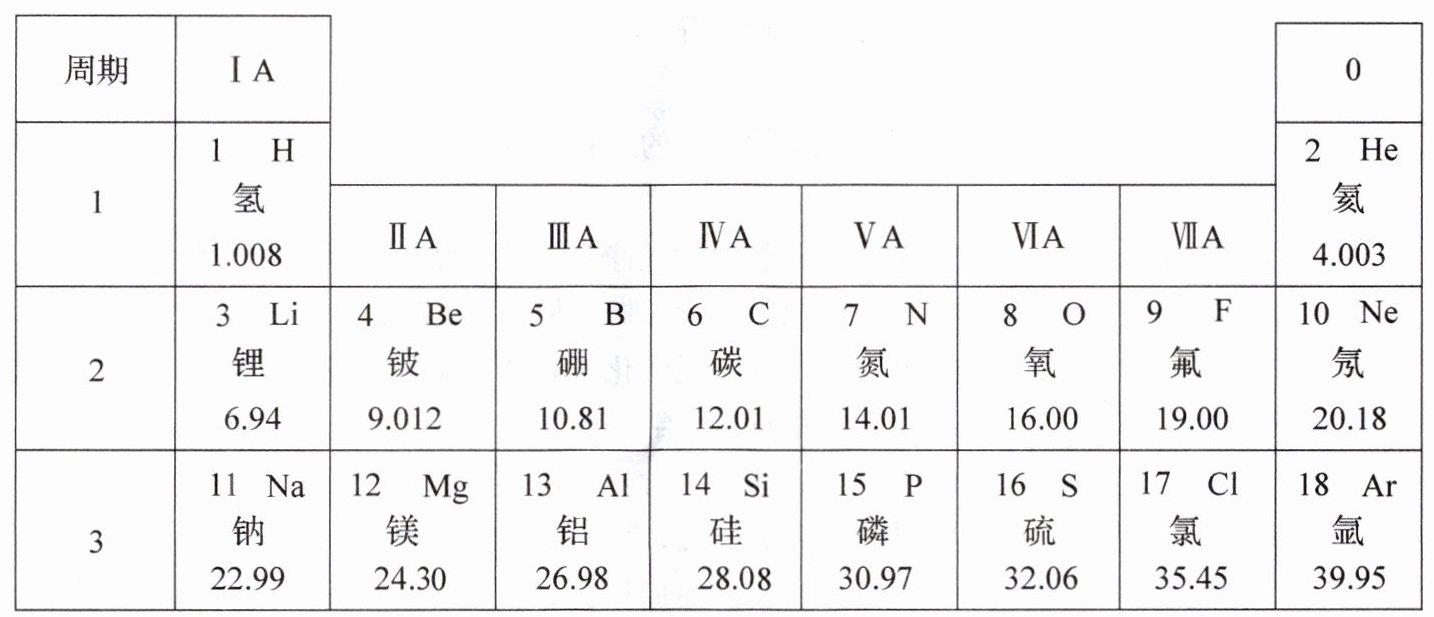 | 周期 | ⅠA | | | | | | | 0 |
|---|---|---|---|---|---|---|---|---|
| 1 | 1 H 氢 1.008 | ⅡA | ⅢA | ⅣA | ⅤA | ⅥA | ⅦA | 2 He 氦 4.003 |
| 2 | 3 Li 锂 6.94 | 4 Be 铍 9.012 | 5 B 硼 10.81 | 6 C 碳 12.01 | 7 N 氮 14.01 | 8 O 氧 16.00 | 9 F 氟 19.00 | 10 Ne 氖 20.18 |
| 3 | 11 Na 钠 22.99 | 12 Mg 镁 24.30 | 13 Al 铝 26.98 | 14 Si 硅 28.08 | 15 P 磷 30.97 | 16 S 硫 32.06 | 17 Cl 氯 35.45 | 18 Ar 氩 39.95 |